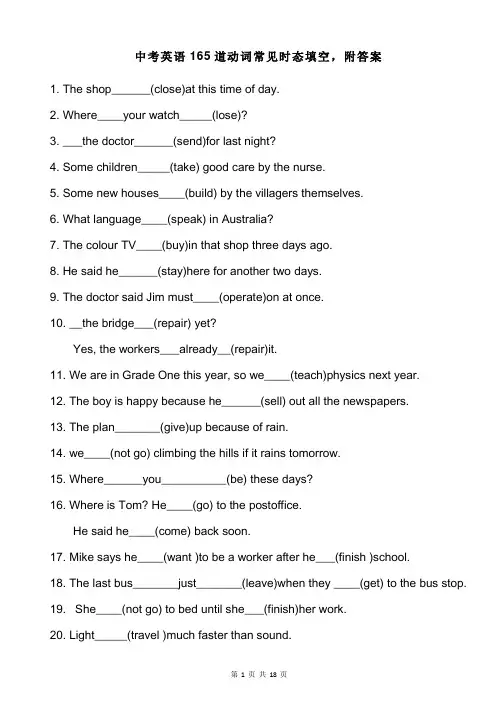 中考英语 165 道动词常见时态填空，附答案

1. The shop______(close)at this time of day.

2. Where____your watch_____(lose)?

3. ___the doctor______(send)for last night?

4. Some children_____(take) good care by the nurse.

5. Some new houses____(build) by the villagers themselves.

6. What language____(speak) in Australia?

7. The colour TV____(buy)in that shop three days ago.

8. He said he______(stay)here for another two days.

9. The doctor said Jim must____(operate)on at once.

10. __the bridge___(repair) yet?

Yes, the workers___already__(repair)it.

11. We are in Grade One this year, so we____(teach)physics next year.

12. The boy is happy because he______(sell) out all the newspapers.

13. The plan_______(give)up because of rain.

14. we____(not go) climbing the hills if it rains tomorrow.

15. Where______you__________(be) these days?

16. Where is Tom? He____(go) to the postoffice.

He said he____(come) back soon.

17. Mike says he____(want )to be a worker after he___(finish )school.

18. The last bus_______just_______(leave)when they ____(get) to the bus stop.

19. She____(not go) to bed until she___(finish)her work.

20. Light_____(travel )much faster than sound.

第 1 页 共 18 页